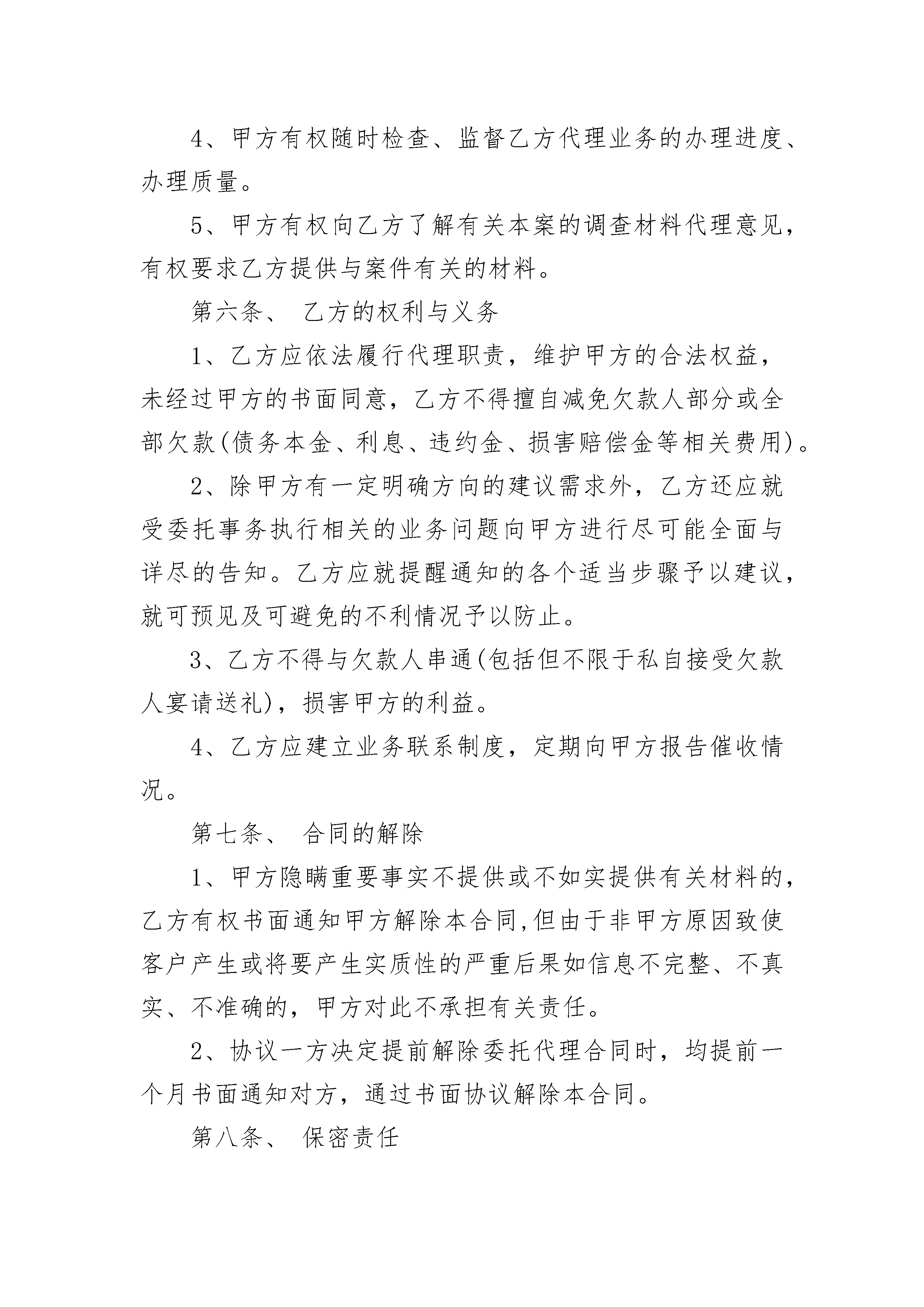 4、甲方有权随时检查、监督乙方代理业务的办理进度、办理质量。

5、甲方有权向乙方了解有关本案的调查材料代理意见，有权要求乙方提供与案件有关的材料。

第六条、 乙方的权利与义务

1、乙方应依法履行代理职责，维护甲方的合法权益，未经过甲方的书面同意，乙方不得擅自减免欠款人部分或全部欠款(债务本金、利息、违约金、损害赔偿金等相关费用)。

2、除甲方有一定明确方向的建议需求外，乙方还应就受委托事务执行相关的业务问题向甲方进行尽可能全面与详尽的告知。乙方应就提醒通知的各个适当步骤予以建议，就可预见及可避免的不利情况予以防止。

3、乙方不得与欠款人串通(包括但不限于私自接受欠款人宴请送礼)，损害甲方的利益。

4、乙方应建立业务联系制度，定期向甲方报告催收情况。

第七条、 合同的解除

1、甲方隐瞒重要事实不提供或不如实提供有关材料的，乙方有权书面通知甲方解除本合同,但由于非甲方原因致使客户产生或将要产生实质性的严重后果如信息不完整、不真实、不准确的，甲方对此不承担有关责任。

2、协议一方决定提前解除委托代理合同时，均提前一个月书面通知对方，通过书面协议解除本合同。

第八条、 保密责任